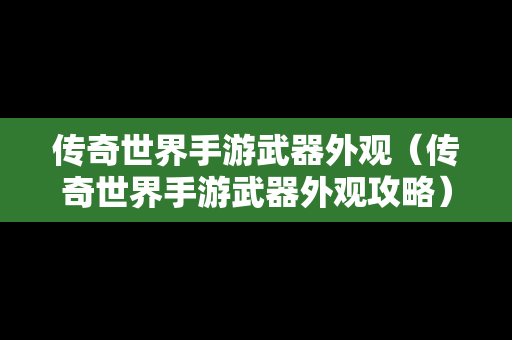 传奇世界手游武器外观（传奇世界手游武器外观攻略）